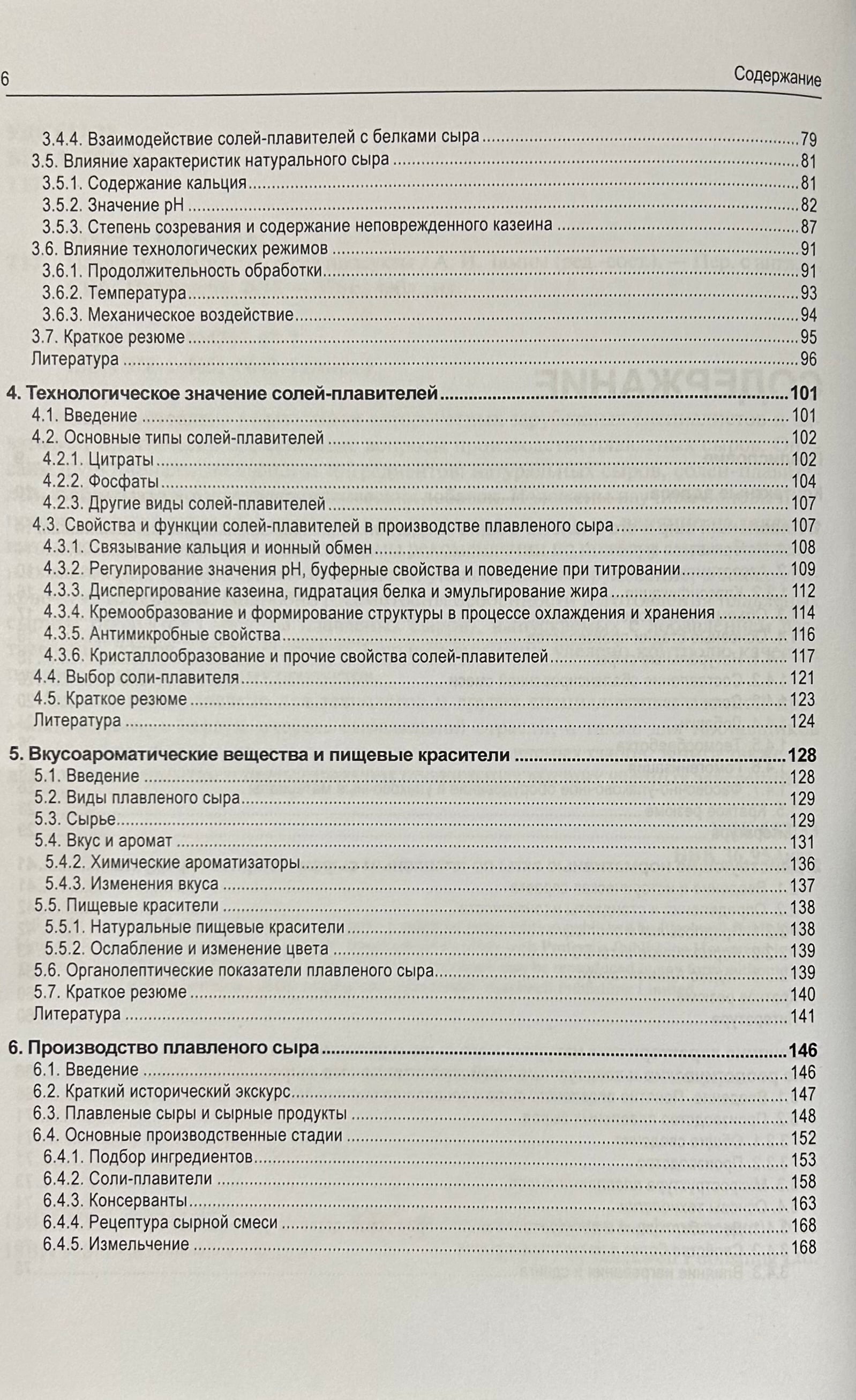 6 Содержание

3.4.4. Взаимодействие солей-плавителей с белками сыра 79
3.5. Влияние характеристик натурального сыра 81
3.5.1. Содержание кальция 81
3.5.2. Значение pH 82
3.5.3. Степень созревания и содержание неповрежденного казеина 87
3.6. Влияние технологических режимов 91
3.6.1. Продолжительность обработки 91
3.6.2. Температура 93
3.6.3. Механическое воздействие 94
3.7. Краткое резюме 95
Литература 96

4. Технологическое значение солей-плавителей 101
4.1. Введение 101
4.2. Основные типы солей-плавителей 102
4.2.1. Цитраты 102
4.2.2. Фосфаты 104
4.2.3. Другие виды солей-плавителей 107
4.3. Свойства и функции солей-плавителей в производстве плавленого сыра 107
4.3.1. Связывание кальция и ионный обмен 108
4.3.2. Регулирование значения pH, буферные свойства и поведение при титровании 109
4.3.3. Диспергирование казеина, гидратация белка и эмульгирование жира 112
4.3.4. Кремообразование и формирование структуры в процессе охлаждения и хранения 114
4.3.5. Антимикробные свойства 116
4.3.6. Кристаллообразование и прочие свойства солей-плавителей 117
4.4. Выбор соли-плавителя 121
4.5. Краткое резюме 123
Литература 124

5. Вкусоароматические вещества и пищевые красители 128
5.1. Введение 128
5.2. Виды плавленого сыра 129
5.3. Сырье 129
5.4. Вкус и аромат 131
5.4.2. Химические ароматизаторы 136
5.4.3. Изменения вкуса 137
5.5. Пищевые красители 138
5.5.1. Натуральные пищевые красители 138
5.5.2. Ослабление и изменение цвета 139
5.6. Органолептические показатели плавленого сыра 139
5.7. Краткое резюме 140
Литература 141

6. Производство плавленого сыра 146
6.1. Введение 146
6.2. Краткий исторический экскурс 147
6.3. Плавленые сыры и сырные продукты 148
6.4. Основные производственные стадии 152
6.4.1. Подбор ингредиентов 153
6.4.2. Соли-плавители 158
6.4.3. Консерванты 163
6.4.4. Рецептура сырной смеси 168
6.4.5. Измельчение 168